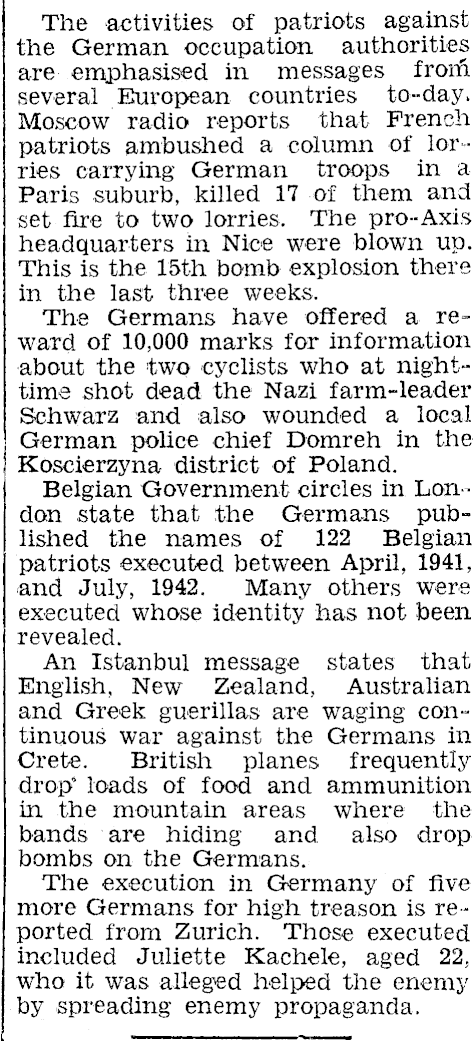 The activities of patriots against the German occupation authorities are emphasised in messages from several European countries to-day. Moscow radio reports that French patriots ambushed a column of lorries carrying German troops in a Paris suburb, killed 17 of them and set fire to two lorries. The pro-Axis headquarters in Nice were blown up. This is the 15th bomb explosion there in the last three weeks.

The Germans have offered a reward of 10,000 marks for information about the two cyclists who at nighttime shot dead the Nazi farm-leader Schwarz and also wounded a local German police chief Domreh in the Koscierzyna district of Poland.

Belgian Government circles in London state that the Germans published the names of 122 Belgian patriots executed between April, 1941, and July, 1942. Many others were executed whose identity has not been revealed.

An Istanbul message states that English, New Zealand, Australian and Greek guerillas are waging continuous war against the Germans in Crete. British planes frequently drop loads of food and ammunition in the mountain areas where the bands are hiding and also drop bombs on the Germans.

The execution in Germany of five more Germans for high treason is reported from Zurich. Those executed included Juliette Kachele, aged 22, who it was alleged helped the enemy by spreading enemy propaganda.